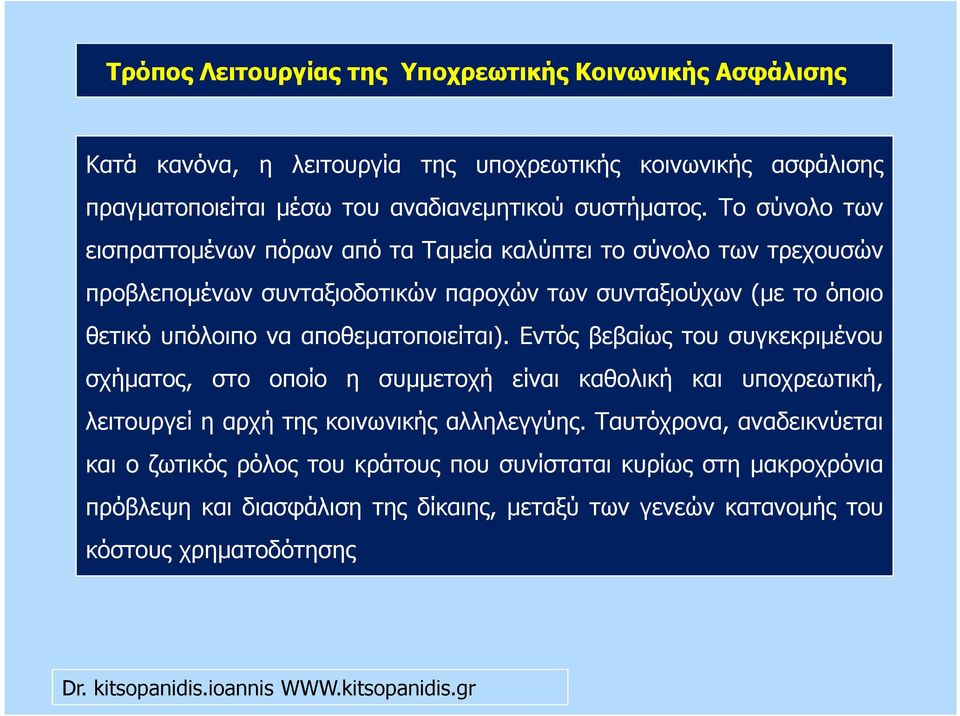 Τρόπος Λειτουργίας της Υποχρεωτικής Κοινωνικής Ασφάλισης

Κατά κανόνα, η λειτουργία της υποχρεωτικής κοινωνικής ασφάλισης πραγματοποιείται μέσω του αναδιανεμητικού συστήματος. Το σύνολο των εισπραττομένων πόρων από τα Ταμεία καλύπτει το σύνολο των τρεχουσών προβλεπομένων συνταξιοδοτικών παροχών των συνταξιούχων (με το όποιο θετικό υπόλοιπο να αποθεματοποιείται). Εντός βεβαίως του συγκεκριμένου σχήματος, στο οποίο η συμμετοχή είναι καθολική και υποχρεωτική, λειτουργεί η αρχή της κοινωνικής αλληλεγγύης. Ταυτόχρονα, αναδεικνύεται και ο ζωτικός ρόλος του κράτους που συνίσταται κυρίως στη μακροχρόνια πρόβλεψη και διασφάλιση της δίκαιης, μεταξύ των γενεών κατανομής του κόστους χρηματοδότησης

Dr. kitsopanidis.ioannis WWW.kitsopanidis.gr